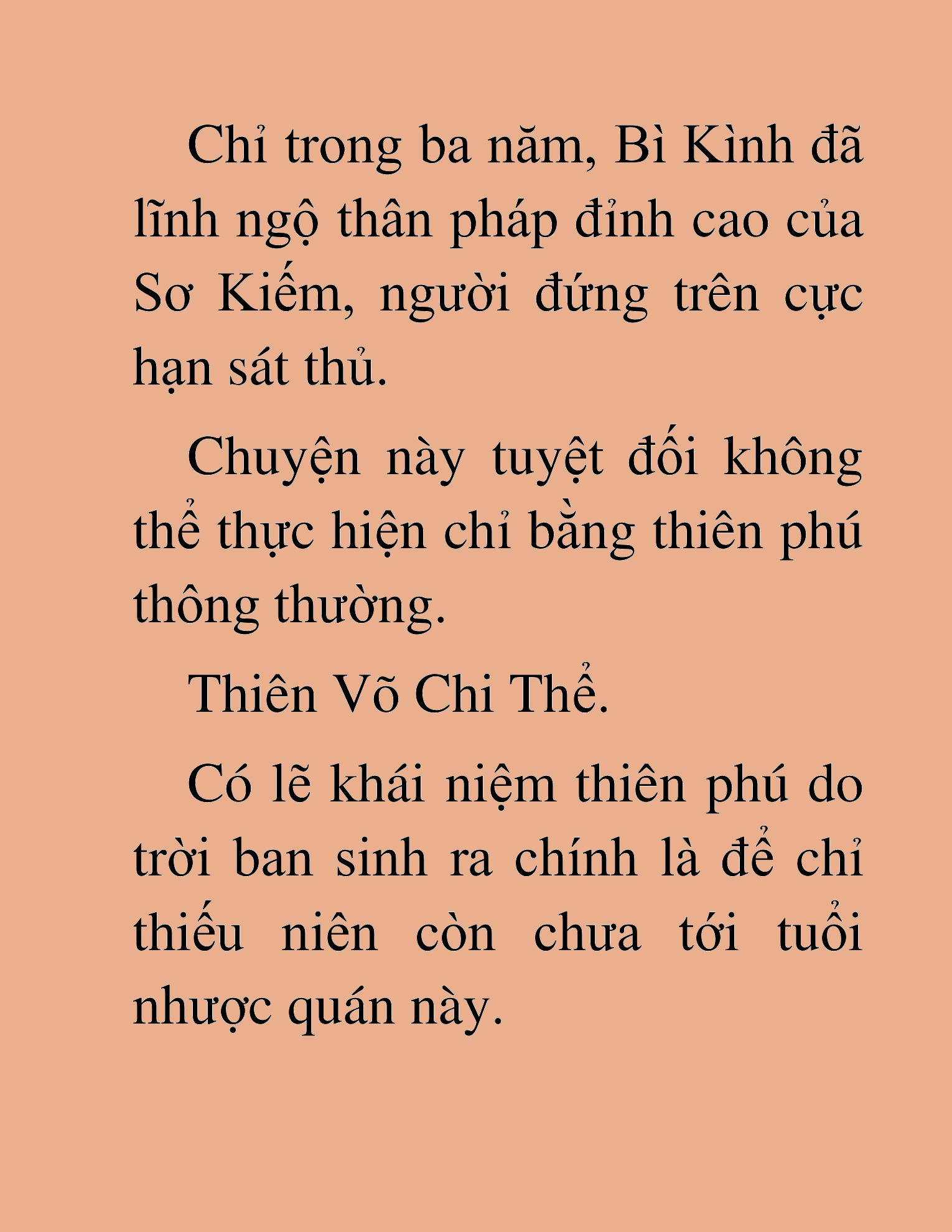 Chỉ trong ba năm, Bì Kình đã lĩnh ngộ thân pháp đỉnh cao của Sơ Kiếm, người đứng trên cực hạn sát thủ.

Chuyện này tuyệt đối không thể thực hiện chỉ bằng thiên phú thông thường.

Thiên Võ Chi Thể.

Có lẽ khái niệm thiên phú do trời ban sinh ra chính là để chỉ thiếu niên còn chưa tới tuổi nhược quán này.